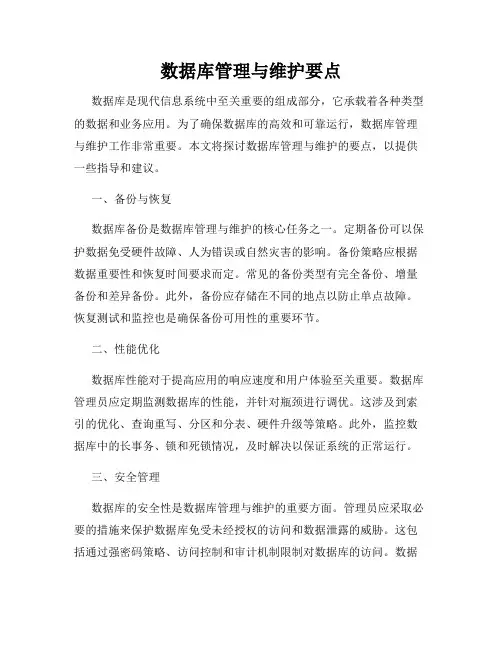 数据库管理与维护要点

数据库是现代信息系统中至关重要的组成部分，它承载着各种类型的数据和业务应用。为了确保数据库的高效和可靠运行，数据库管理与维护工作非常重要。本文将探讨数据库管理与维护的要点，以提供一些指导和建议。

一、备份与恢复

数据库备份是数据库管理与维护的核心任务之一。定期备份可以保护数据免受硬件故障、人为错误或自然灾害的影响。备份策略应根据数据重要性和恢复时间要求而定。常见的备份类型有完全备份、增量备份和差异备份。此外，备份应存储在不同的地点以防止单点故障。恢复测试和监控也是确保备份可用性的重要环节。

二、性能优化

数据库性能对于提高应用的响应速度和用户体验至关重要。数据库管理员应定期监测数据库的性能，并针对瓶颈进行调优。这涉及到索引的优化、查询重写、分区和分表、硬件升级等策略。此外，监控数据库中的长事务、锁和死锁情况，及时解决以保证系统的正常运行。

三、安全管理

数据库的安全性是数据库管理与维护的重要方面。管理员应采取必要的措施来保护数据库免受未经授权的访问和数据泄露的威胁。这包括通过强密码策略、访问控制和审计机制限制对数据库的访问。数据